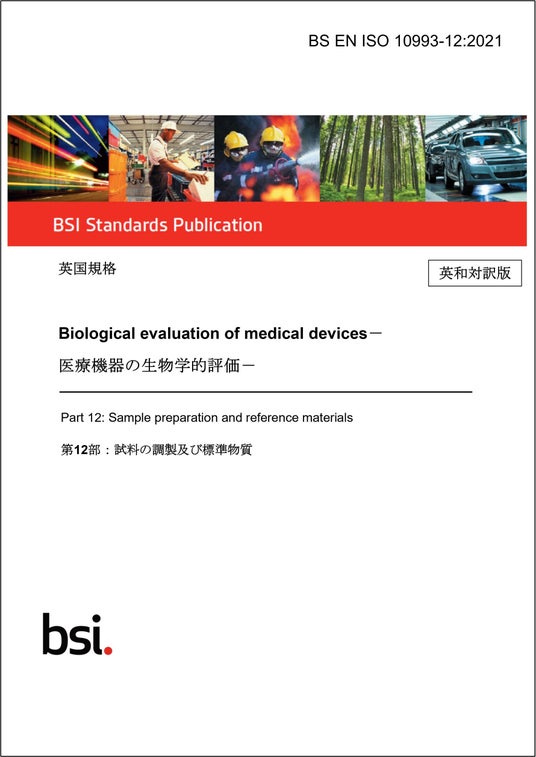 BS EN ISO 10993-12:2021

BSI Standards Publication

英国規格

英和対訳版

Biological evaluation of medical devices－

医療機器の生物学的評価－

Part 12: Sample preparation and reference materials

第12部：試料の調製及び標準物質

bsi.